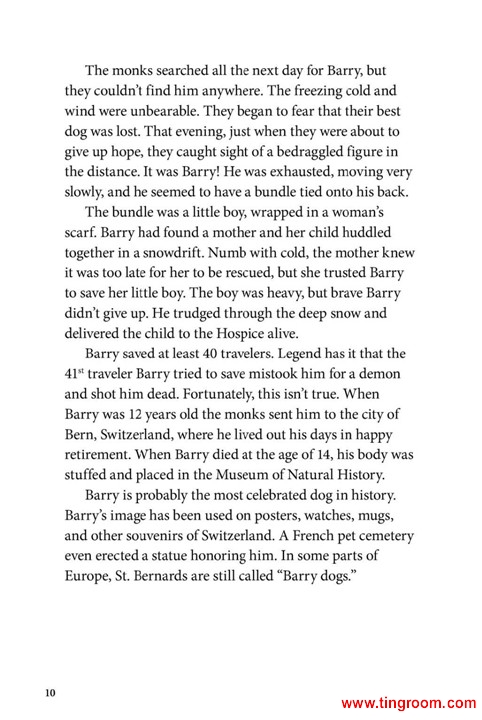 The monks searched all the next day for Barry, but they couldn't find him anywhere. The freezing cold and wind were unbearable. They began to fear that their best dog was lost. That evening, just when they were about to give up hope, they caught sight of a bedraggled figure in the distance. It was Barry! He was exhausted, moving very slowly, and he seemed to have a bundle tied onto his back.

The bundle was a little boy, wrapped in a woman's scarf. Barry had found a mother and her child huddled together in a snowdrift. Numb with cold, the mother knew it was too late for her to be rescued, but she trusted Barry to save her little boy. The boy was heavy, but brave Barry didn't give up. He trudged through the deep snow and delivered the child to the Hospice alive.

Barry saved at least 40 travelers. Legend has it that the 41$^{st}$ traveler Barry tried to save mistook him for a demon and shot him dead. Fortunately, this isn't true. When Barry was 12 years old the monks sent him to the city of Bern, Switzerland, where he lived out his days in happy retirement. When Barry died at the age of 14, his body was stuffed and placed in the Museum of Natural History.

Barry is probably the most celebrated dog in history. Barry's image has been used on posters, watches, mugs, and other souvenirs of Switzerland. A French pet cemetery even erected a statue honoring him. In some parts of Europe, St. Bernards are still called "Barry dogs."

10

www.tingroom.com